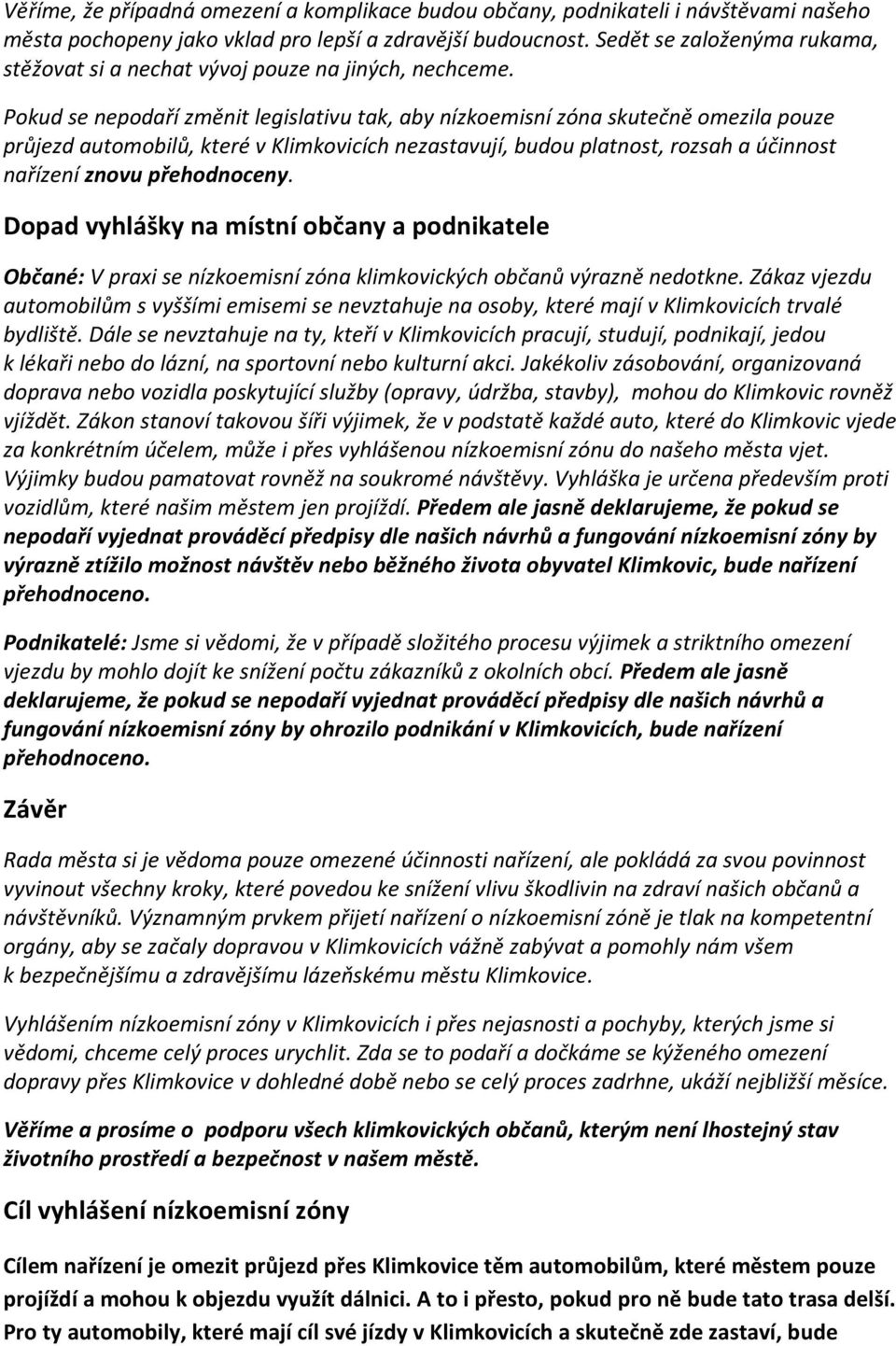 Věříme, že případná omezení a komplikace budou občany, podnikateli i návštěvami našeho města pochopeny jako vklad pro lepší a zdravější budoucnost. Sedět se založenýma rukama, stěžovat si a nechat vývoj pouze na jiných, nechceme.

Pokud se nepodaří změnit legislativu tak, aby nízkoemisní zóna skutečně omezila pouze průjezd automobilů, které v Klimkovicích nezastavují, budou platnost, rozsah a účinnost nařízení znovu přehodnoceny.

Dopad vyhlášky na místní občany a podnikatele

Občané: V praxi se nízkoemisní zóna klimkovických občanů výrazně nedotkne. Zákaz vjezdu automobilům s vyššími emisemi se nevztahuje na osoby, které mají v Klimkovicích trvalé bydliště. Dále se nevztahuje na ty, kteří v Klimkovicích pracují, studují, podnikají, jedou k lékaři nebo do lázní, na sportovní nebo kulturní akci. Jakékoliv zásobování, organizovaná doprava nebo vozidla poskytující služby (opravy, údržba, stavby), mohou do Klimkovic rovněž vjíždět. Zákon stanoví takovou šíři výjimek, že v podstatě každé auto, které do Klimkovic vjede za konkrétním účelem, může i přes vyhlášenou nízkoemisní zónu do našeho města vjet. Výjimky budou pamatovat rovněž na soukromé návštěvy. Vyhláška je určena především proti vozidlům, které našim městem jen projíždí. Předem ale jasně deklarujeme, že pokud se nepodaří vyjednat prováděcí předpisy dle našich návrhů a fungování nízkoemisní zóny by výrazně ztížilo možnost návštěv nebo běžného života obyvatel Klimkovic, bude nařízení přehodnoceno.

Podnikatelé: Jsme si vědomi, že v případě složitého procesu výjimek a striktního omezení vjezdu by mohlo dojít ke snížení počtu zákazníků z okolních obcí. Předem ale jasně deklarujeme, že pokud se nepodaří vyjednat prováděcí předpisy dle našich návrhů a fungování nízkoemisní zóny by ohrozilo podnikání v Klimkovicích, bude nařízení přehodnoceno.

Závěr

Rada města si je vědoma pouze omezené účinnosti nařízení, ale pokládá za svou povinnost vyvinout všechny kroky, které povedou ke snížení vlivu škodlivin na zdraví našich občanů a návštěvníků. Významným prvkem přijetí nařízení o nízkoemisní zóně je tlak na kompetentní orgány, aby se začaly dopravou v Klimkovicích vážně zabývat a pomohly nám všem k bezpečnějšímu a zdravějšímu lázeňskému městu Klimkovice.

Vyhlášením nízkoemisní zóny v Klimkovicích i přes nejasnosti a pochyby, kterých jsme si vědomi, chceme celý proces urychlit. Zda se to podaří a dočkáme se kýženého omezení dopravy přes Klimkovice v dohledné době nebo se celý proces zadrhne, ukáží nejbližší měsíce.

Věříme a prosíme o podporu všech klimkovických občanů, kterým není lhostejný stav životního prostředí a bezpečnost v našem městě.

Cíl vyhlášení nízkoemisní zóny

Cílem nařízení je omezit průjezd přes Klimkovice těm automobilům, které městem pouze projíždí a mohou k objezdu využít dálnici. A to i přesto, pokud pro ně bude tato trasa delší. Pro ty automobily, které mají cíl své jízdy v Klimkovicích a skutečně zde zastaví, bude